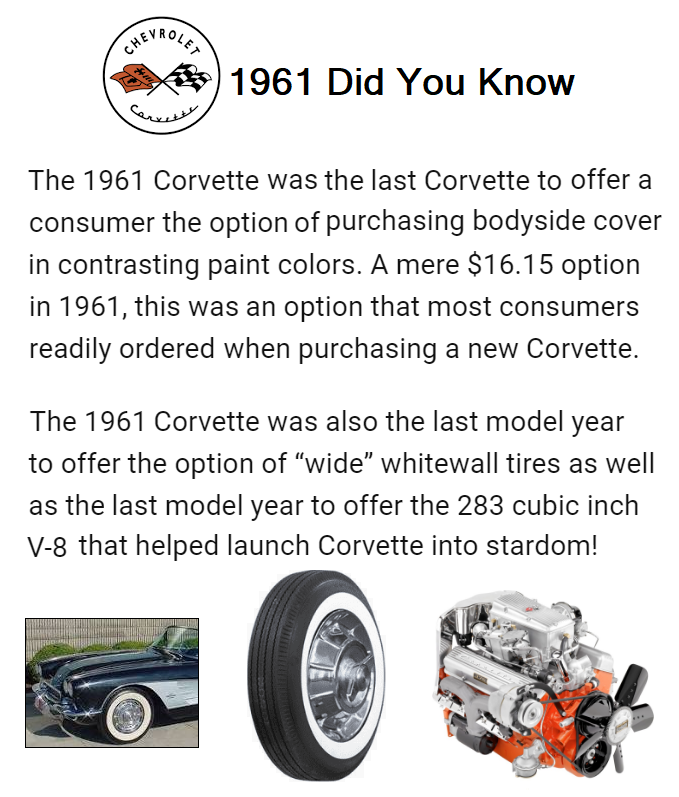 CHEVROLET
Corvette

1961 Did You Know

The 1961 Corvette was the last Corvette to offer a consumer the option of purchasing bodyside cover in contrasting paint colors. A mere $16.15 option in 1961, this was an option that most consumers readily ordered when purchasing a new Corvette.

The 1961 Corvette was also the last model year to offer the option of “wide” whitewall tires as well as the last model year to offer the 283 cubic inch V-8 that helped launch Corvette into stardom!